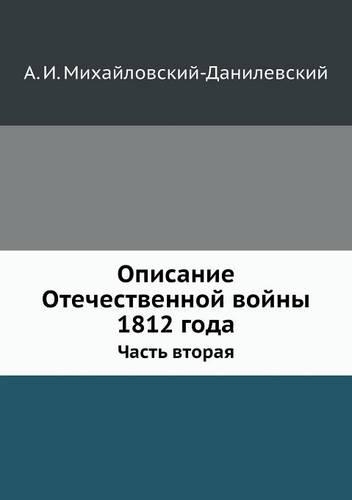 А. И. Михайловский-Данилевский

Описание Отечественной войны 1812 года

Часть вторая